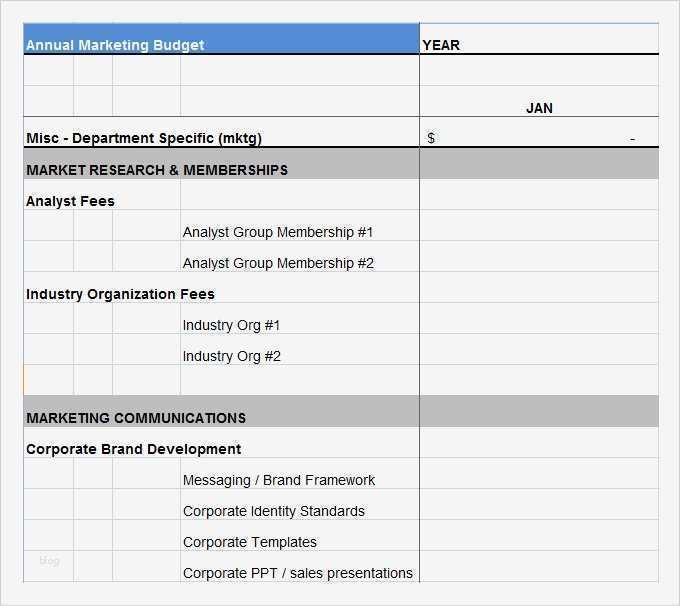 | Annual Marketing Budget | YEAR |
|---|---|
| | |
| | JAN |
| Misc - Department Specific (mktg) | $ - |
| MARKET RESEARCH & MEMBERSHIPS | |
| Analyst Fees | |
| Analyst Group Membership #1 | |
| Analyst Group Membership #2 | |
| Industry Organization Fees | |
| Industry Org #1 | |
| Industry Org #2 | |
| | |
| MARKETING COMMUNICATIONS | |
| Corporate Brand Development | |
| Messaging / Brand Framework | |
| Corporate Identity Standards | |
| Corporate Templates | |
| Corporate PPT / sales presentations | |

blog